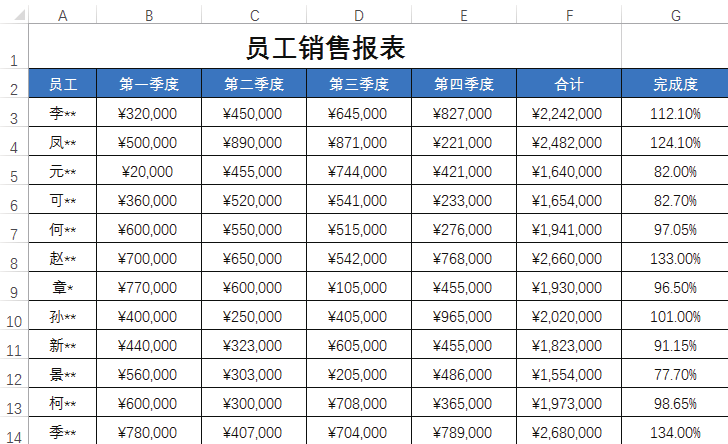 |  | A | B | C | D | E | F | G |
|---|---|---|---|---|---|---|---|
| 1 | 员工销售报表 |  |  |  |  |  |  |
| 2 | 员工 | 第一季度 | 第二季度 | 第三季度 | 第四季度 | 合计 | 完成度 |
| 3 | 李** | ¥320,000 | ¥450,000 | ¥645,000 | ¥827,000 | ¥2,242,000 | 112.10% |
| 4 | 凤** | ¥500,000 | ¥890,000 | ¥871,000 | ¥221,000 | ¥2,482,000 | 124.10% |
| 5 | 元** | ¥20,000 | ¥455,000 | ¥744,000 | ¥421,000 | ¥1,640,000 | 82.00% |
| 6 | 可** | ¥360,000 | ¥520,000 | ¥541,000 | ¥233,000 | ¥1,654,000 | 82.70% |
| 7 | 何** | ¥600,000 | ¥550,000 | ¥515,000 | ¥276,000 | ¥1,941,000 | 97.05% |
| 8 | 赵** | ¥700,000 | ¥650,000 | ¥542,000 | ¥768,000 | ¥2,660,000 | 133.00% |
| 9 | 章* | ¥770,000 | ¥600,000 | ¥105,000 | ¥455,000 | ¥1,930,000 | 96.50% |
| 10 | 孙** | ¥400,000 | ¥250,000 | ¥405,000 | ¥965,000 | ¥2,020,000 | 101.00% |
| 11 | 新** | ¥440,000 | ¥323,000 | ¥605,000 | ¥455,000 | ¥1,823,000 | 91.15% |
| 12 | 景** | ¥560,000 | ¥303,000 | ¥205,000 | ¥486,000 | ¥1,554,000 | 77.70% |
| 13 | 柯** | ¥600,000 | ¥300,000 | ¥708,000 | ¥365,000 | ¥1,973,000 | 98.65% |
| 14 | 季** | ¥780,000 | ¥407,000 | ¥704,000 | ¥789,000 | ¥2,680,000 | 134.00% |